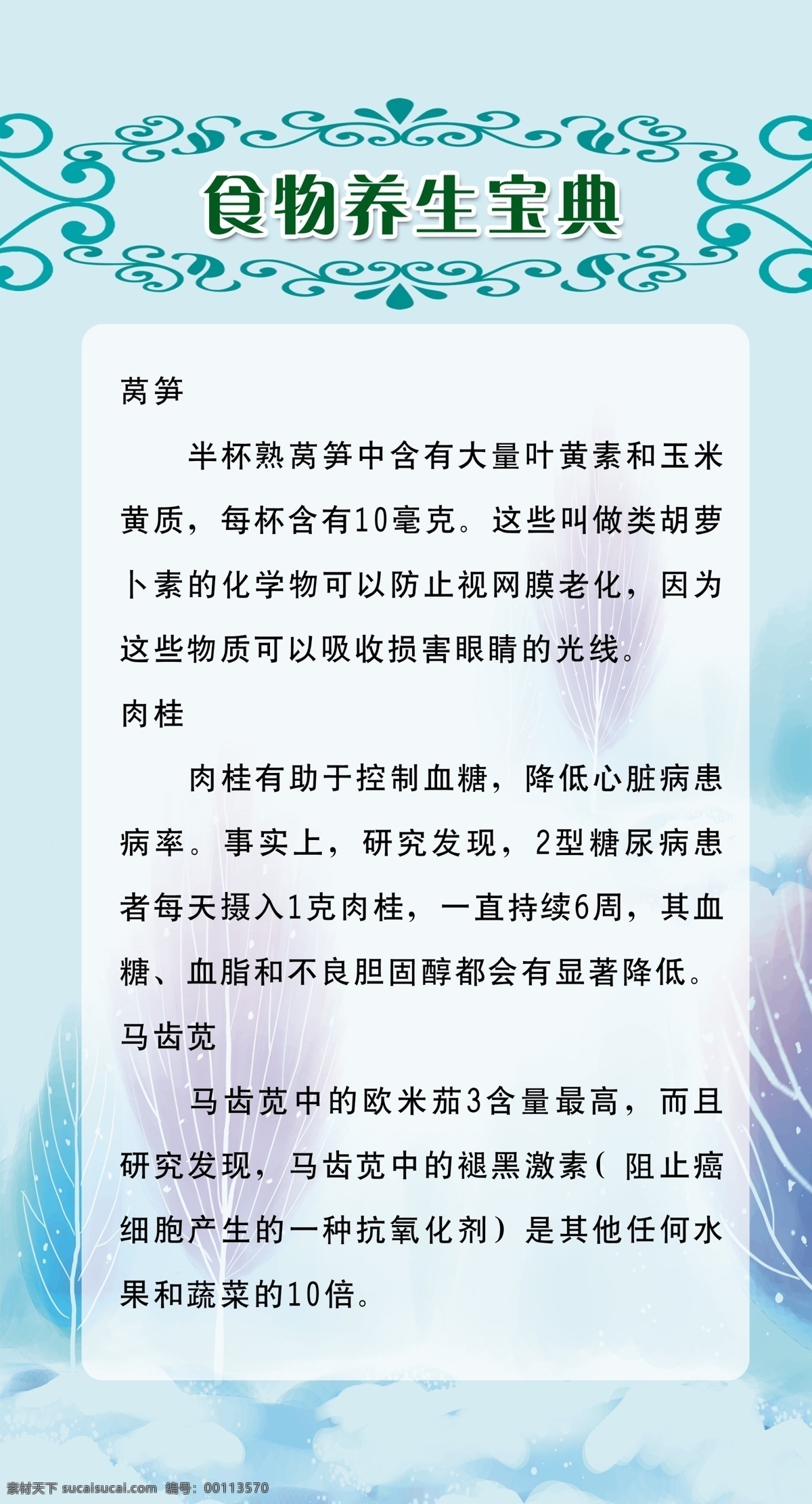 食物养生宝典

莴笋

半杯熟莴笋中含有大量叶黄素和玉米黄质，每杯含有10毫克。这些叫做类胡萝卜素的化学物可以防止视网膜老化，因为这些物质可以吸收损害眼睛的光线。

肉桂

肉桂有助于控制血糖，降低心脏病患病率。事实上，研究发现，2型糖尿病患者每天摄入1克肉桂，一直持续6周，其血糖、血脂和不良胆固醇都会有显著降低。

马齿苋

马齿苋中的欧米茄3含量最高，而且研究发现，马齿苋中的褪黑激素（阻止癌细胞产生的一种抗氧化剂）是其他任何水果和蔬菜的10倍。

素材天下 sucaisucai.com 编号：00113570